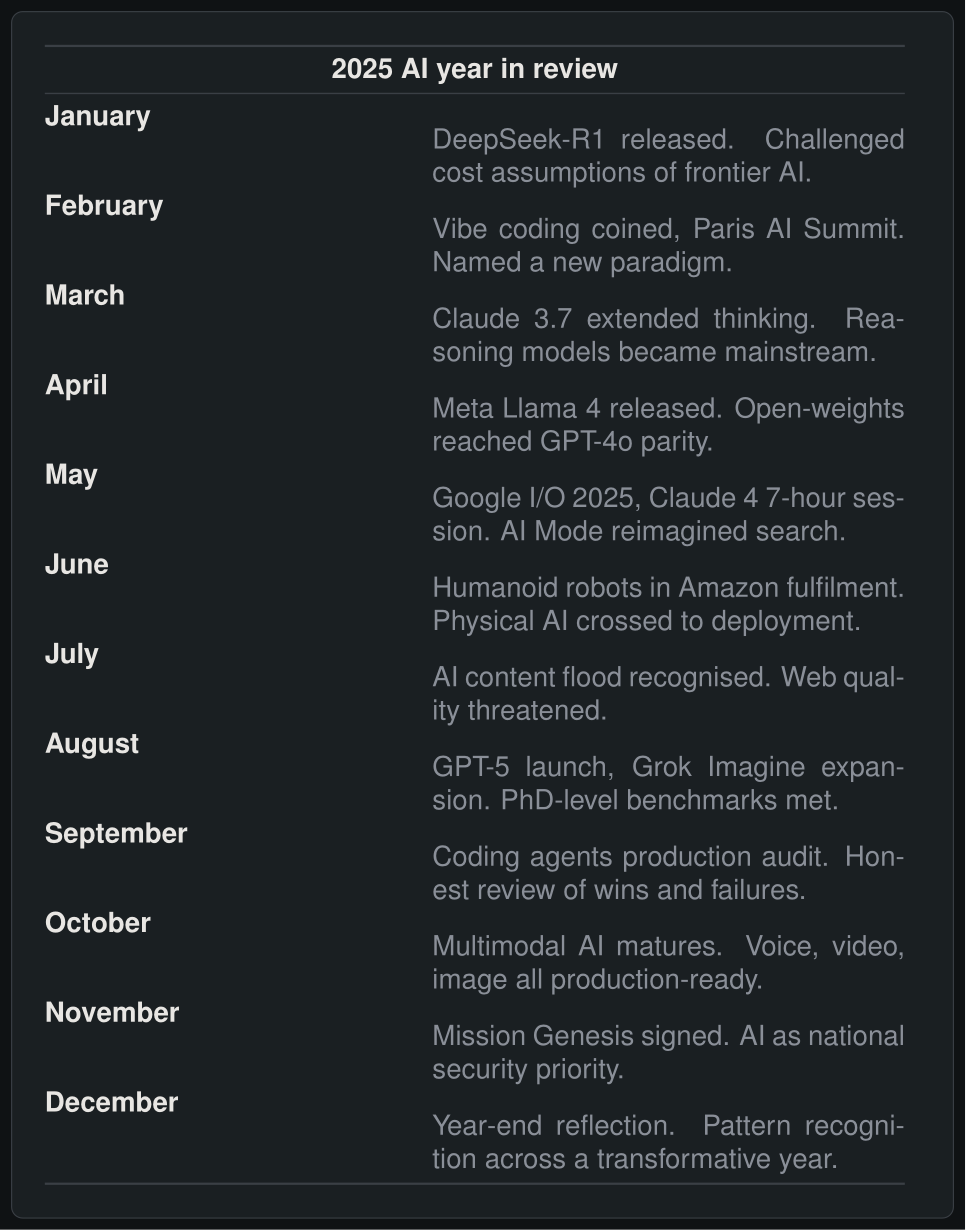 2025 AI year in review

| | |
|---|---|
| January | DeepSeek-R1 released. Challenged cost assumptions of frontier AI. |
| February | Vibe coding coined, Paris AI Summit. Named a new paradigm. |
| March | Claude 3.7 extended thinking. Reasoning models became mainstream. |
| April | Meta Llama 4 released. Open-weights reached GPT-4o parity. |
| May | Google I/O 2025, Claude 4 7-hour session. AI Mode reimagined search. |
| June | Humanoid robots in Amazon fulfilment. Physical AI crossed to deployment. |
| July | AI content flood recognised. Web quality threatened. |
| August | GPT-5 launch, Grok Imagine expansion. PhD-level benchmarks met. |
| September | Coding agents production audit. Honest review of wins and failures. |
| October | Multimodal AI matures. Voice, video, image all production-ready. |
| November | Mission Genesis signed. AI as national security priority. |
| December | Year-end reflection. Pattern recognition across a transformative year. |